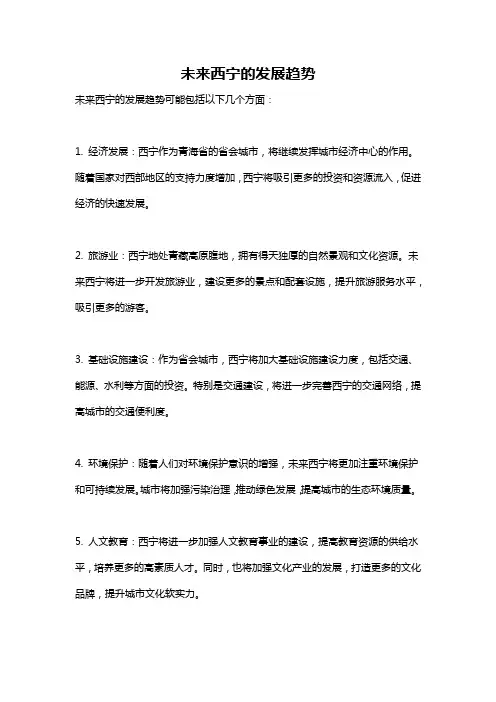 未来西宁的发展趋势

未来西宁的发展趋势可能包括以下几个方面：

1. 经济发展：西宁作为青海省的省会城市，将继续发挥城市经济中心的作用。随着国家对西部地区的支持力度增加，西宁将吸引更多的投资和资源流入，促进经济的快速发展。

2. 旅游业：西宁地处青藏高原腹地，拥有得天独厚的自然景观和文化资源。未来西宁将进一步开发旅游业，建设更多的景点和配套设施，提升旅游服务水平，吸引更多的游客。

3. 基础设施建设：作为省会城市，西宁将加大基础设施建设力度，包括交通、能源、水利等方面的投资。特别是交通建设，将进一步完善西宁的交通网络，提高城市的交通便利度。

4. 环境保护：随着人们对环境保护意识的增强，未来西宁将更加注重环境保护和可持续发展。城市将加强污染治理，推动绿色发展，提高城市的生态环境质量。

5. 人文教育：西宁将进一步加强人文教育事业的建设，提高教育资源的供给水平，培养更多的高素质人才。同时，也将加强文化产业的发展，打造更多的文化品牌，提升城市文化软实力。